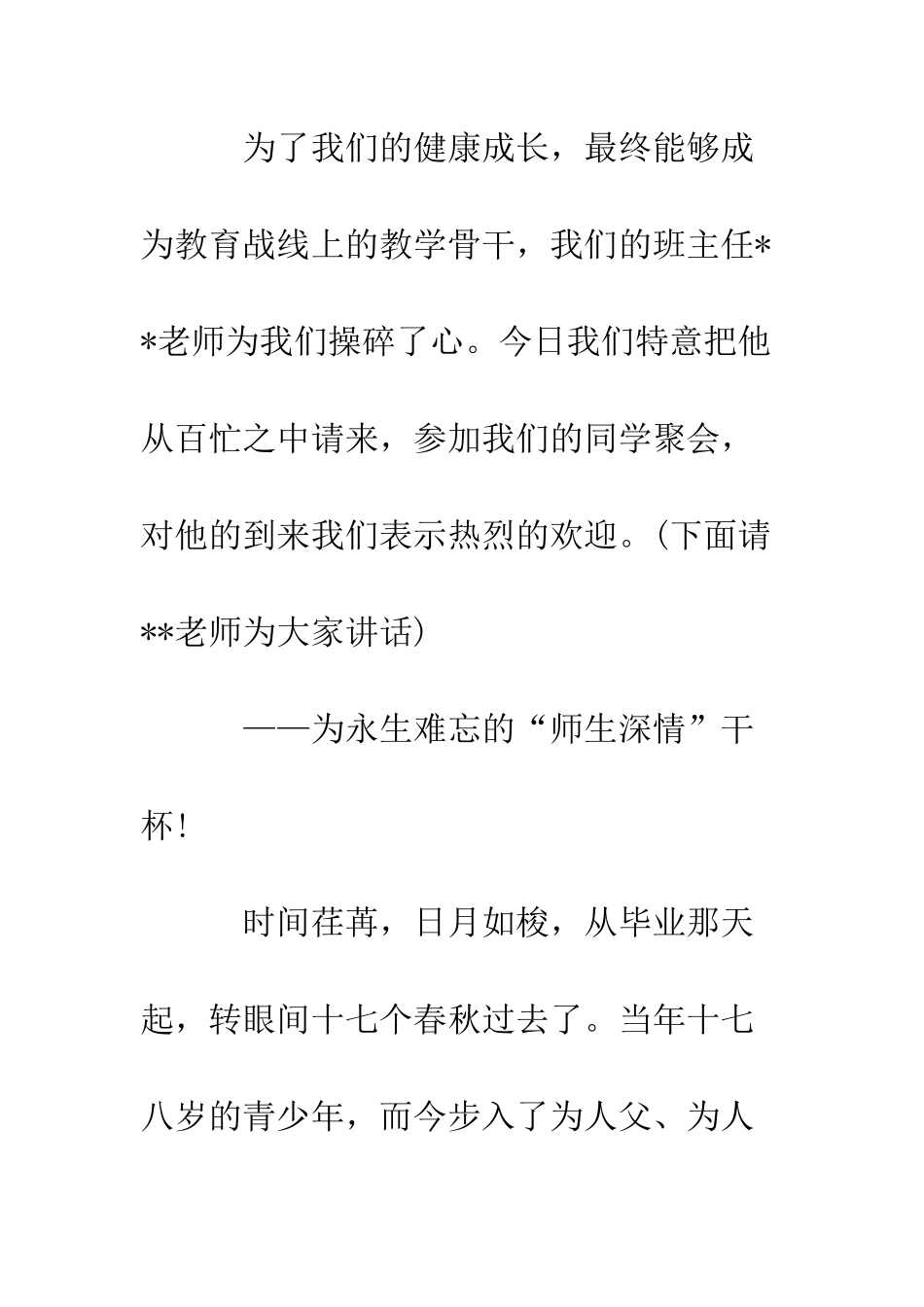 为了我们的健康成长，最终能够成为教育战线上的教学骨干，我们的班主任**老师为我们操碎了心。今日我们特意把他从百忙之中请来，参加我们的同学聚会，对他的到来我们表示热烈的欢迎。（下面请**老师为大家讲话）

——为永生难忘的“师生深情”干杯！

时间荏苒，日月如梭，从毕业那天起，转眼间十七个春秋过去了。当年十七八岁的青少年，而今步入了为人父、为人